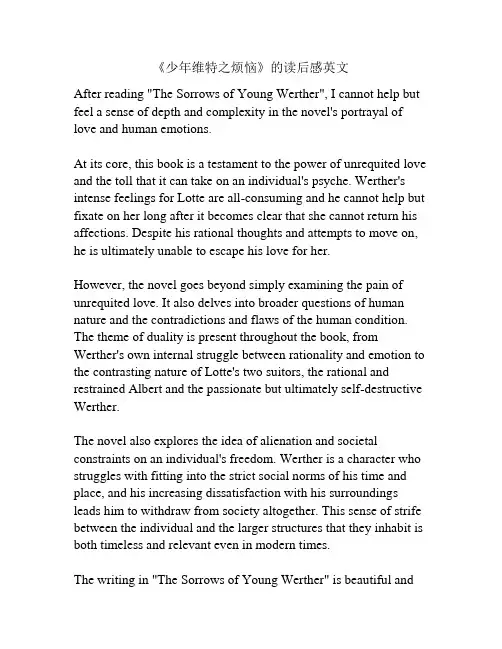 《少年维特之烦恼》的读后感英文

After reading "The Sorrows of Young Werther", I cannot help but feel a sense of depth and complexity in the novel's portrayal of love and human emotions.

At its core, this book is a testament to the power of unrequited love and the toll that it can take on an individual's psyche. Werther's intense feelings for Lotte are all-consuming and he cannot help but fixate on her long after it becomes clear that she cannot return his affections. Despite his rational thoughts and attempts to move on, he is ultimately unable to escape his love for her.

However, the novel goes beyond simply examining the pain of unrequited love. It also delves into broader questions of human nature and the contradictions and flaws of the human condition. The theme of duality is present throughout the book, from Werther's own internal struggle between rationality and emotion to the contrasting nature of Lotte's two suitors, the rational and restrained Albert and the passionate but ultimately self-destructive Werther.

The novel also explores the idea of alienation and societal constraints on an individual's freedom. Werther is a character who struggles with fitting into the strict social norms of his time and place, and his increasing dissatisfaction with his surroundings leads him to withdraw from society altogether. This sense of strife between the individual and the larger structures that they inhabit is both timeless and relevant even in modern times.

The writing in "The Sorrows of Young Werther" is beautiful and